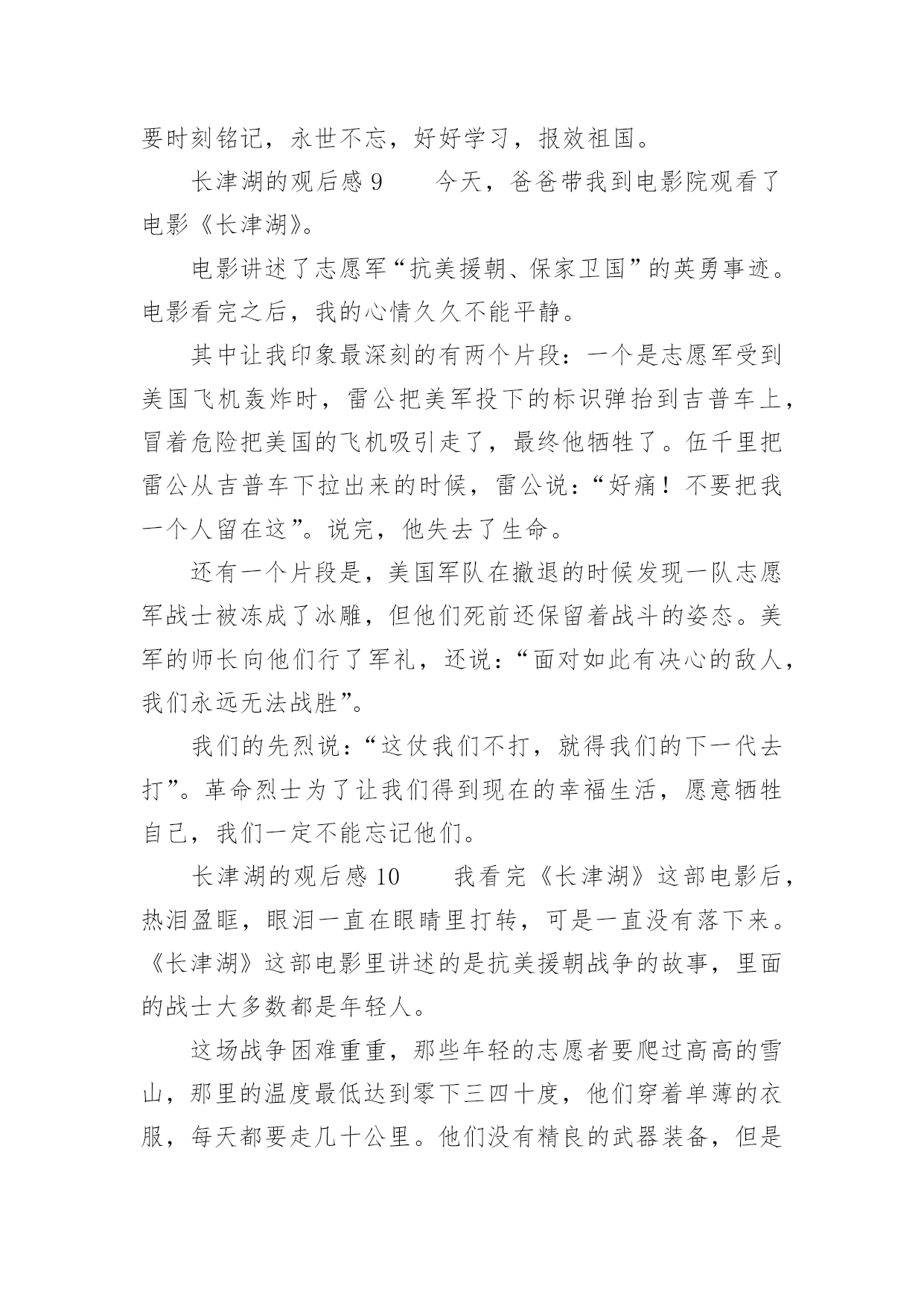 要时刻铭记，永世不忘，好好学习，报效祖国。

长津湖的观后感 9　　今天，爸爸带我到电影院观看了电影《长津湖》。

电影讲述了志愿军“抗美援朝、保家卫国”的英勇事迹。电影看完之后，我的心情久久不能平静。

其中让我印象最深刻的有两个片段：一个是志愿军受到美国飞机轰炸时，雷公把美军投下的标识弹抬到吉普车上，冒着危险把美国的飞机吸引走了，最终他牺牲了。伍千里把雷公从吉普车下拉出来的时候，雷公说：“好痛！不要把我一个人留在这”。说完，他失去了生命。

还有一个片段是，美国军队在撤退的时候发现一队志愿军战士被冻成了冰雕，但他们死前还保留着战斗的姿态。美军的师长向他们行了军礼，还说：“面对如此有决心的敌人，我们永远无法战胜”。

我们的先烈说：“这仗我们不打，就得我们的下一代去打”。革命烈士为了让我们得到现在的幸福生活，愿意牺牲自己，我们一定不能忘记他们。

长津湖的观后感 10　　我看完《长津湖》这部电影后，热泪盈眶，眼泪一直在眼睛里打转，可是一直没有落下来。《长津湖》这部电影里讲述的是抗美援朝战争的故事，里面的战士大多数都是年轻人。

这场战争困难重重，那些年轻的志愿者要爬过高高的雪山，那里的温度最低达到零下三四十度，他们穿着单薄的衣服，每天都要走几十公里。他们没有精良的武器装备，但是